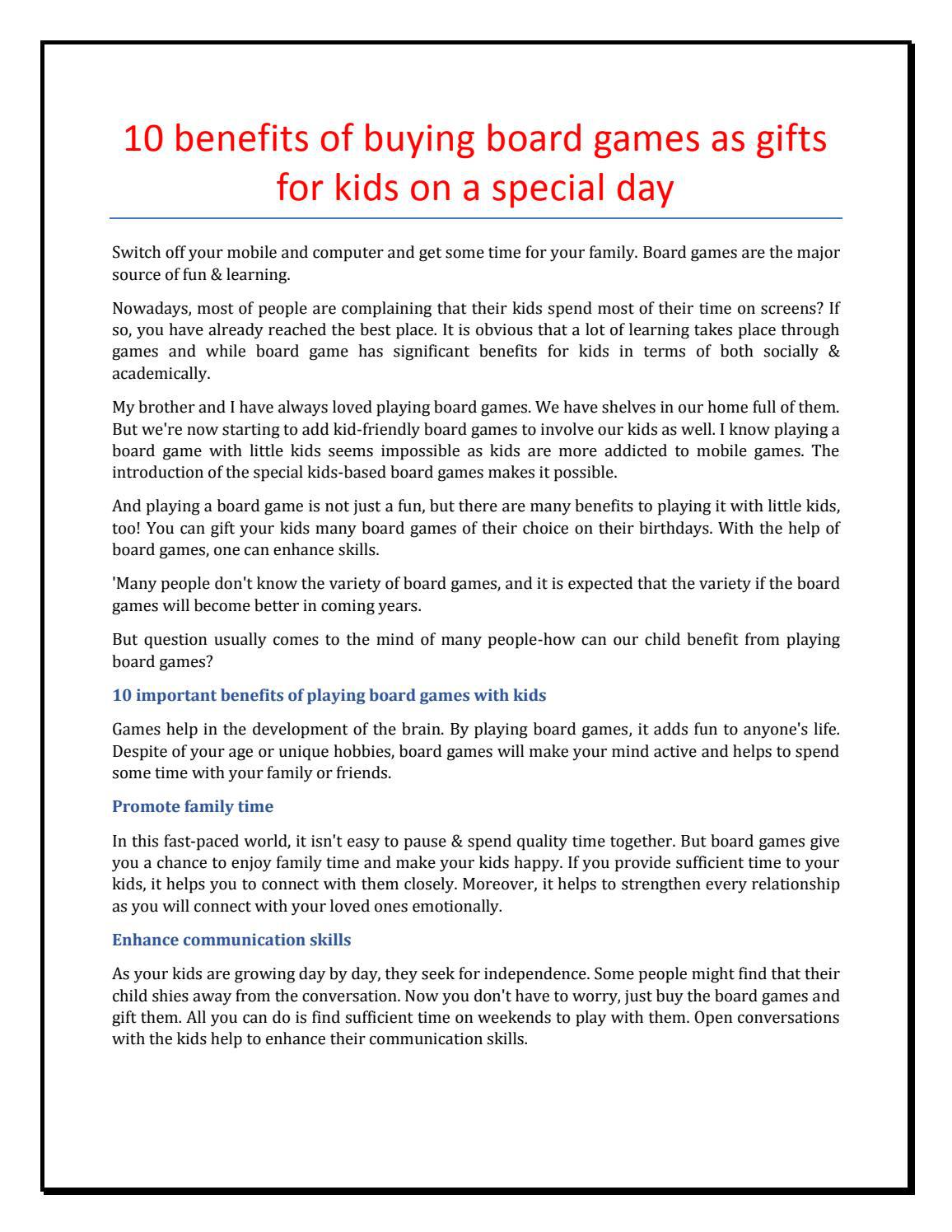 10 benefits of buying board games as gifts for kids on a special day

Switch off your mobile and computer and get some time for your family. Board games are the major source of fun & learning.

Nowadays, most of people are complaining that their kids spend most of their time on screens? If so, you have already reached the best place. It is obvious that a lot of learning takes place through games and while board game has significant benefits for kids in terms of both socially & academically.

My brother and I have always loved playing board games. We have shelves in our home full of them. But we're now starting to add kid-friendly board games to involve our kids as well. I know playing a board game with little kids seems impossible as kids are more addicted to mobile games. The introduction of the special kids-based board games makes it possible.

And playing a board game is not just a fun, but there are many benefits to playing it with little kids, too! You can gift your kids many board games of their choice on their birthdays. With the help of board games, one can enhance skills.

'Many people don't know the variety of board games, and it is expected that the variety if the board games will become better in coming years.

But question usually comes to the mind of many people-how can our child benefit from playing board games?

10 important benefits of playing board games with kids

Games help in the development of the brain. By playing board games, it adds fun to anyone's life. Despite of your age or unique hobbies, board games will make your mind active and helps to spend some time with your family or friends.

Promote family time

In this fast-paced world, it isn't easy to pause & spend quality time together. But board games give you a chance to enjoy family time and make your kids happy. If you provide sufficient time to your kids, it helps you to connect with them closely. Moreover, it helps to strengthen every relationship as you will connect with your loved ones emotionally.

Enhance communication skills

As your kids are growing day by day, they seek for independence. Some people might find that their child shies away from the conversation. Now you don't have to worry, just buy the board games and gift them. All you can do is find sufficient time on weekends to play with them. Open conversations with the kids help to enhance their communication skills.